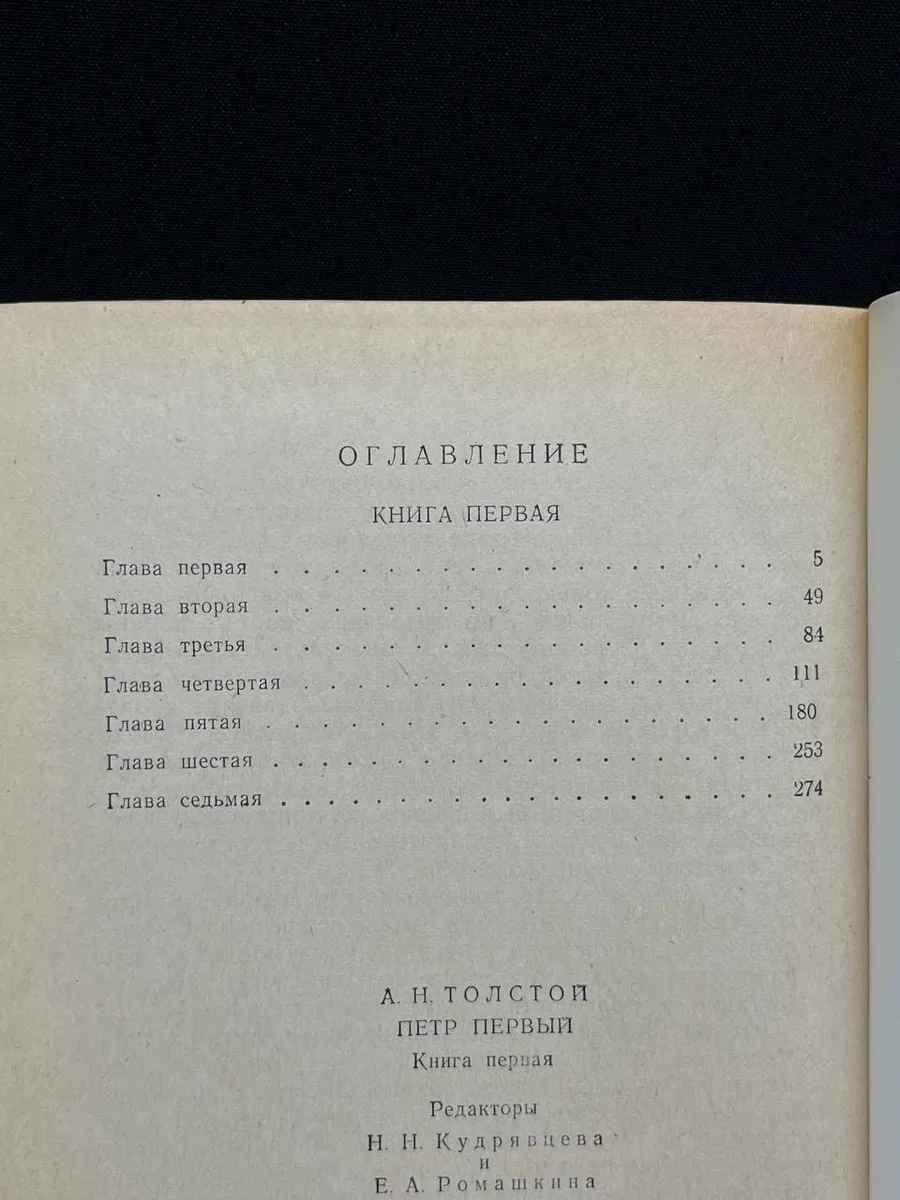 ОГЛАВЛЕНИЕ

КНИГА ПЕРВАЯ

Глава первая 5
Глава вторая 49
Глава третья 84
Глава четвертая 111
Глава пятая 180
Глава шестая 253
Глава седьмая 274

А. Н. ТОЛСТОЙ
ПЕТР ПЕРВЫЙ
Книга первая

Редакторы
Н. Н. Кудрявцева
и
Е. А. Ромашкина